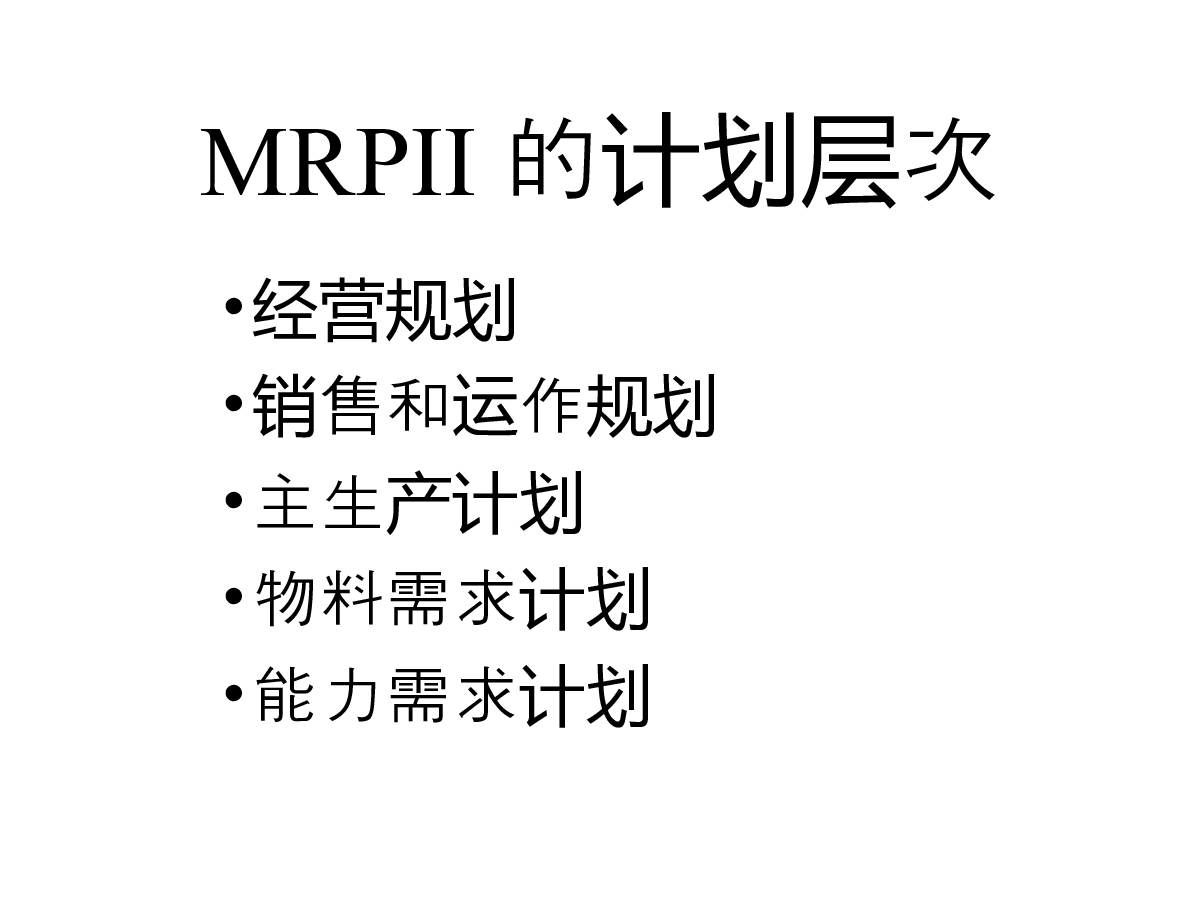 MRPII的计划层次

• 经营规划
• 销售和运作规划
• 主生产计划
• 物料需求计划
• 能力需求计划